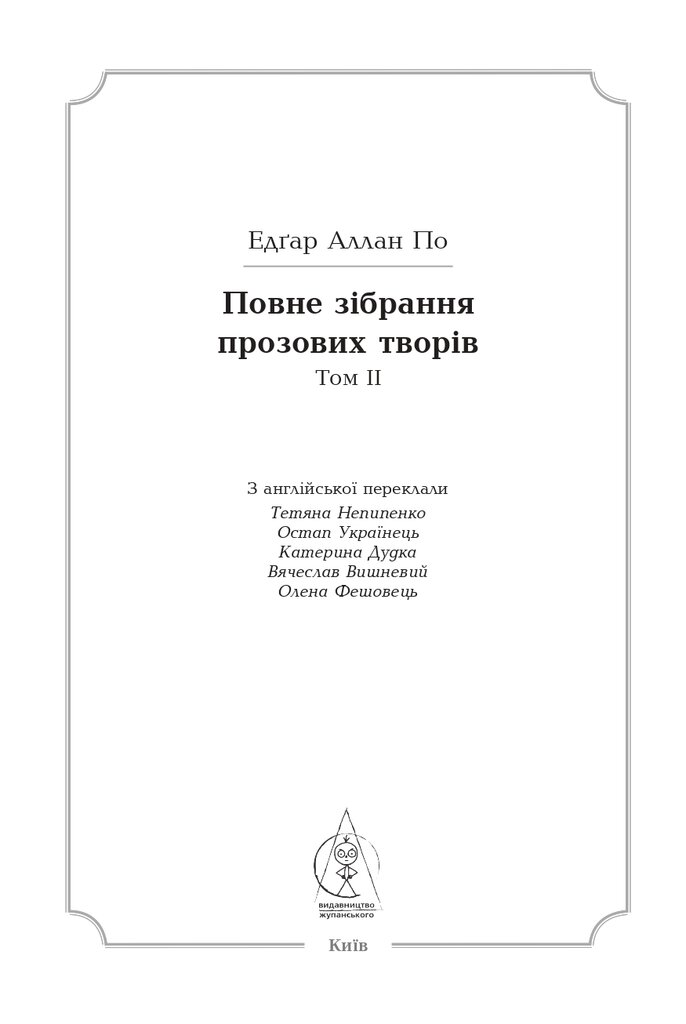 Едґар Аллан По

Повне зібрання прозових творів

Том II

З англійської переклали
Тетяна Непипенко
Остап Українець
Катерина Дудка
Вячеслав Вишневий
Олена Фешовець

видавництво жупанського

Київ